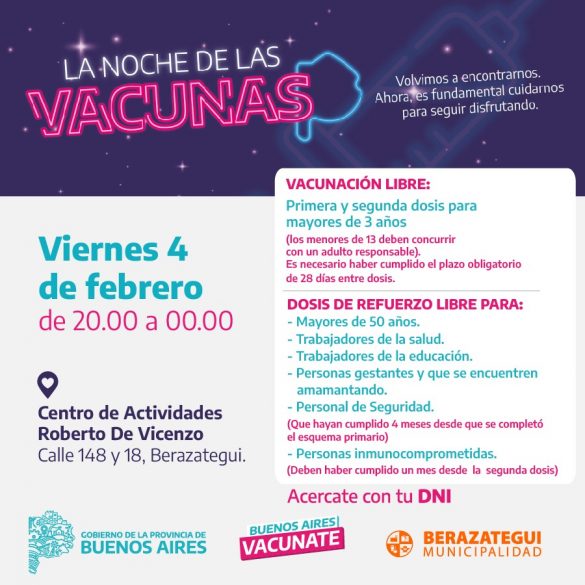 LA NOCHE DE LAS
VACUNAS

Volvimos a encontrarnos. Ahora, es fundamental cuidarnos para seguir disfrutando.

Viernes 4
de febrero
de 20.00 a 00.00

Centro de Actividades
Roberto De Vicenzo
Calle 148 y 18, Berazategui.

VACUNACIÓN LIBRE:

Primera y segunda dosis para mayores de 3 años

(los menores de 13 deben concurrir con un adulto responsable).
Es necesario haber cumplido el plazo obligatorio de 28 días entre dosis.

DOSIS DE REFUERZO LIBRE PARA:
- Mayores de 50 años.
- Trabajadores de la salud.
- Trabajadores de la educación.
- Personas gestantes y que se encuentren amamantando.
- Personal de Seguridad.
(Que hayan cumplido 4 meses desde que se completó el esquema primario)
- Personas inmunocomprometidas.
(Deben haber cumplido un mes desde la segunda dosis)

Acercate con tu DNI

GOBIERNO DE LA PROVINCIA DE
BUENOS AIRES

BUENOS AIRES
VACUNATE

BERAZATEGUI
MUNICIPALIDAD